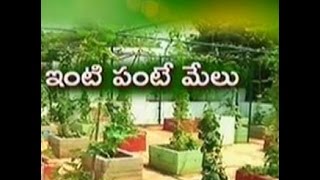 ఇంటి పంటే మేలు